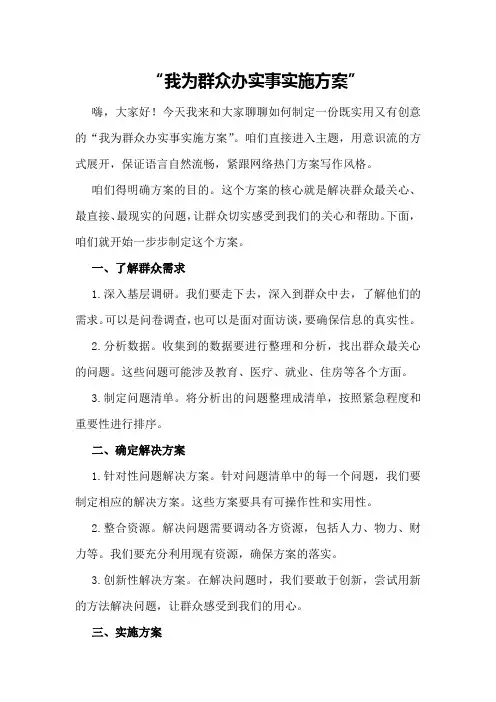 “我为群众办实事实施方案”

嗨，大家好！今天我来和大家聊聊如何制定一份既实用又有创意的“我为群众办实事实施方案”。咱们直接进入主题，用意识流的方式展开，保证语言自然流畅，紧跟网络热门方案写作风格。

咱们得明确方案的目的。这个方案的核心就是解决群众最关心、最直接、最现实的问题，让群众切实感受到我们的关心和帮助。下面，咱们就开始一步步制定这个方案。

一、了解群众需求

1.深入基层调研。我们要走下去，深入到群众中去，了解他们的需求。可以是问卷调查，也可以是面对面访谈，要确保信息的真实性。

2.分析数据。收集到的数据要进行整理和分析，找出群众最关心的问题。这些问题可能涉及教育、医疗、就业、住房等各个方面。

3.制定问题清单。将分析出的问题整理成清单，按照紧急程度和重要性进行排序。

二、确定解决方案

1.针对性问题解决方案。针对问题清单中的每一个问题，我们要制定相应的解决方案。这些方案要具有可操作性和实用性。

2.整合资源。解决问题需要调动各方资源，包括人力、物力、财力等。我们要充分利用现有资源，确保方案的落实。

3.创新性解决方案。在解决问题时，我们要敢于创新，尝试用新的方法解决问题，让群众感受到我们的用心。

三、实施方案